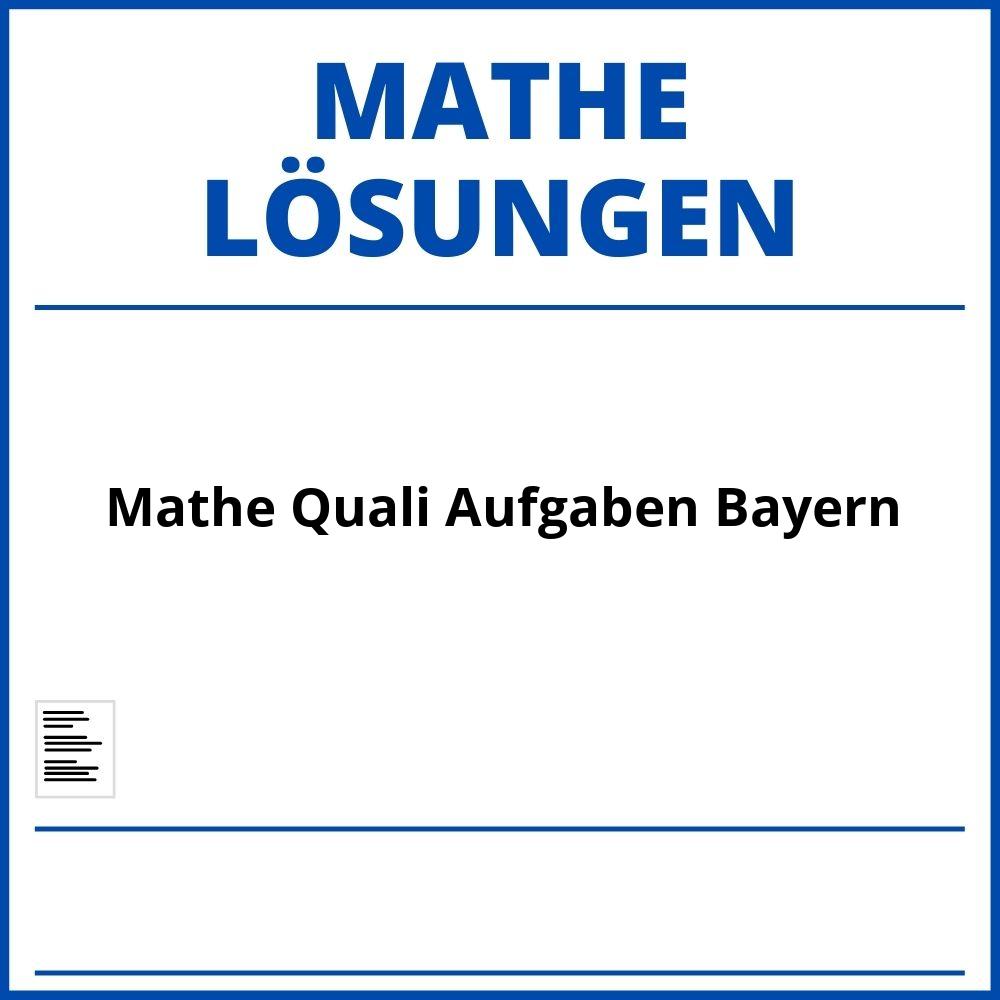 MATHE LÖSUNGEN

Mathe Quali Aufgaben Bayern